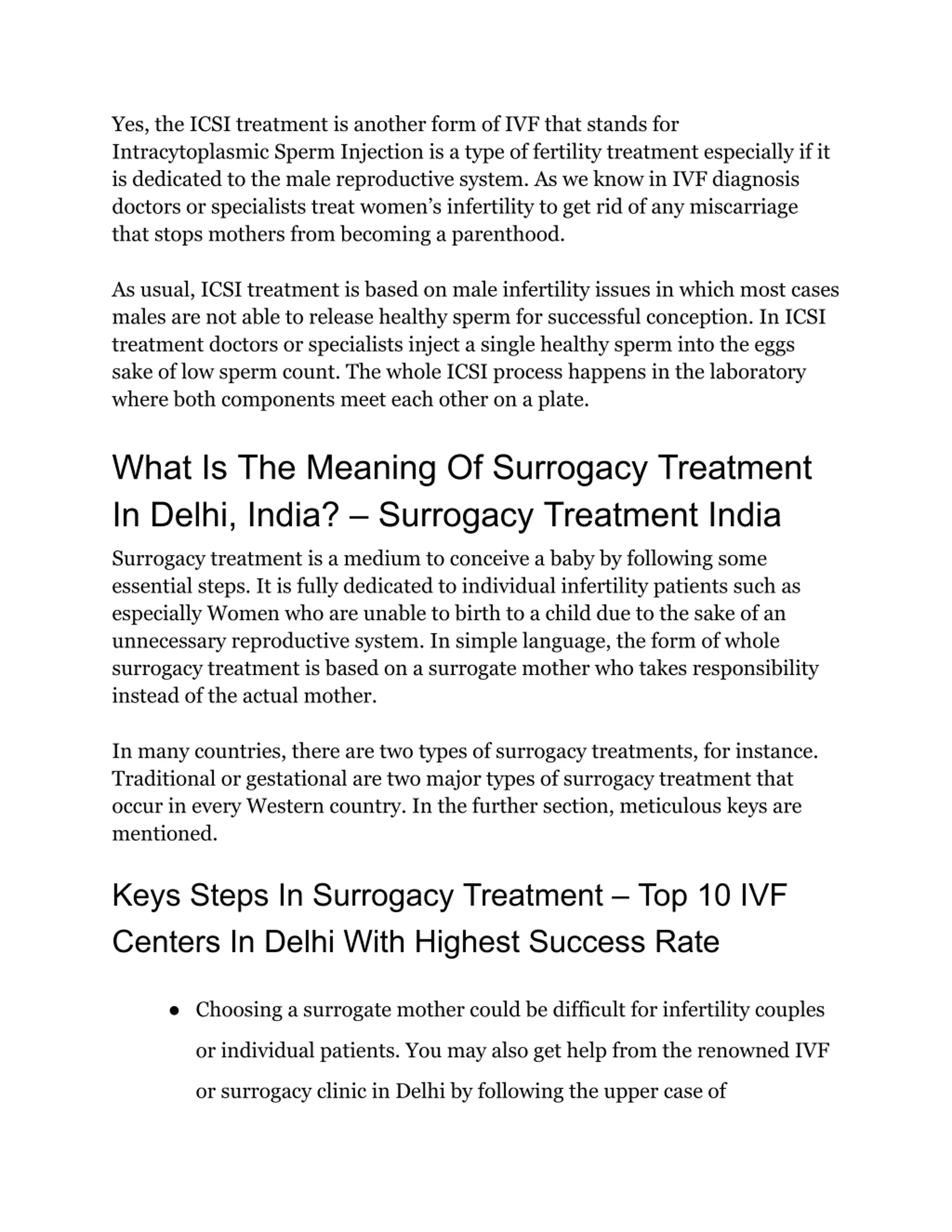 Yes, the ICSI treatment is another form of IVF that stands for Intracytoplasmic Sperm Injection is a type of fertility treatment especially if it is dedicated to the male reproductive system. As we know in IVF diagnosis doctors or specialists treat women's infertility to get rid of any miscarriage that stops mothers from becoming a parenthood.

As usual, ICSI treatment is based on male infertility issues in which most cases males are not able to release healthy sperm for successful conception. In ICSI treatment doctors or specialists inject a single healthy sperm into the eggs sake of low sperm count. The whole ICSI process happens in the laboratory where both components meet each other on a plate.

What Is The Meaning Of Surrogacy Treatment In Delhi, India? – Surrogacy Treatment India

Surrogacy treatment is a medium to conceive a baby by following some essential steps. It is fully dedicated to individual infertility patients such as especially Women who are unable to birth to a child due to the sake of an unnecessary reproductive system. In simple language, the form of whole surrogacy treatment is based on a surrogate mother who takes responsibility instead of the actual mother.

In many countries, there are two types of surrogacy treatments, for instance. Traditional or gestational are two major types of surrogacy treatment that occur in every Western country. In the further section, meticulous keys are mentioned.

Keys Steps In Surrogacy Treatment – Top 10 IVF Centers In Delhi With Highest Success Rate

● Choosing a surrogate mother could be difficult for infertility couples or individual patients. You may also get help from the renowned IVF or surrogacy clinic in Delhi by following the upper case of